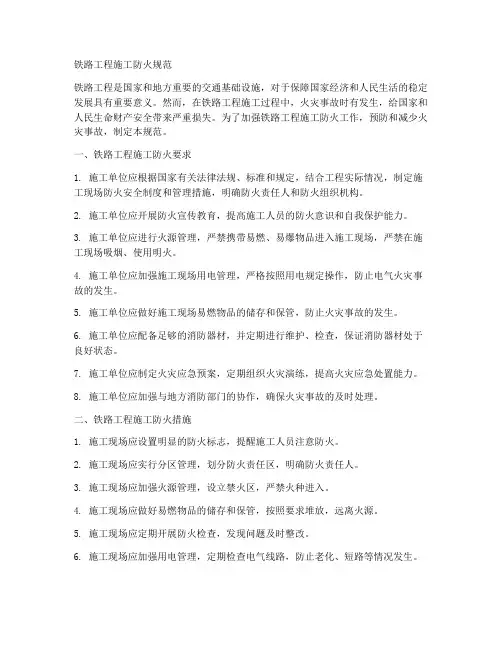 铁路工程施工防火规范

铁路工程是国家和地方重要的交通基础设施，对于保障国家经济和人民生活的稳定发展具有重要意义。然而，在铁路工程施工过程中，火灾事故时有发生，给国家和人民生命财产安全带来严重损失。为了加强铁路工程施工防火工作，预防和减少火灾事故，制定本规范。

一、铁路工程施工防火要求

1. 施工单位应根据国家有关法律法规、标准和规定，结合工程实际情况，制定施工现场防火安全制度和管理措施，明确防火责任人和防火组织机构。

2. 施工单位应开展防火宣传教育，提高施工人员的防火意识和自我保护能力。

3. 施工单位应进行火源管理，严禁携带易燃、易爆物品进入施工现场，严禁在施工现场吸烟、使用明火。

4. 施工单位应加强施工现场用电管理，严格按照用电规定操作，防止电气火灾事故的发生。

5. 施工单位应做好施工现场易燃物品的储存和保管，防止火灾事故的发生。

6. 施工单位应配备足够的消防器材，并定期进行维护、检查，保证消防器材处于良好状态。

7. 施工单位应制定火灾应急预案，定期组织火灾演练，提高火灾应急处置能力。

8. 施工单位应加强与地方消防部门的协作，确保火灾事故的及时处理。

二、铁路工程施工防火措施

1. 施工现场应设置明显的防火标志，提醒施工人员注意防火。

2. 施工现场应实行分区管理，划分防火责任区，明确防火责任人。

3. 施工现场应加强火源管理，设立禁火区，严禁火种进入。

4. 施工现场应做好易燃物品的储存和保管，按照要求堆放，远离火源。

5. 施工现场应定期开展防火检查，发现问题及时整改。

6. 施工现场应加强用电管理，定期检查电气线路，防止老化、短路等情况发生。